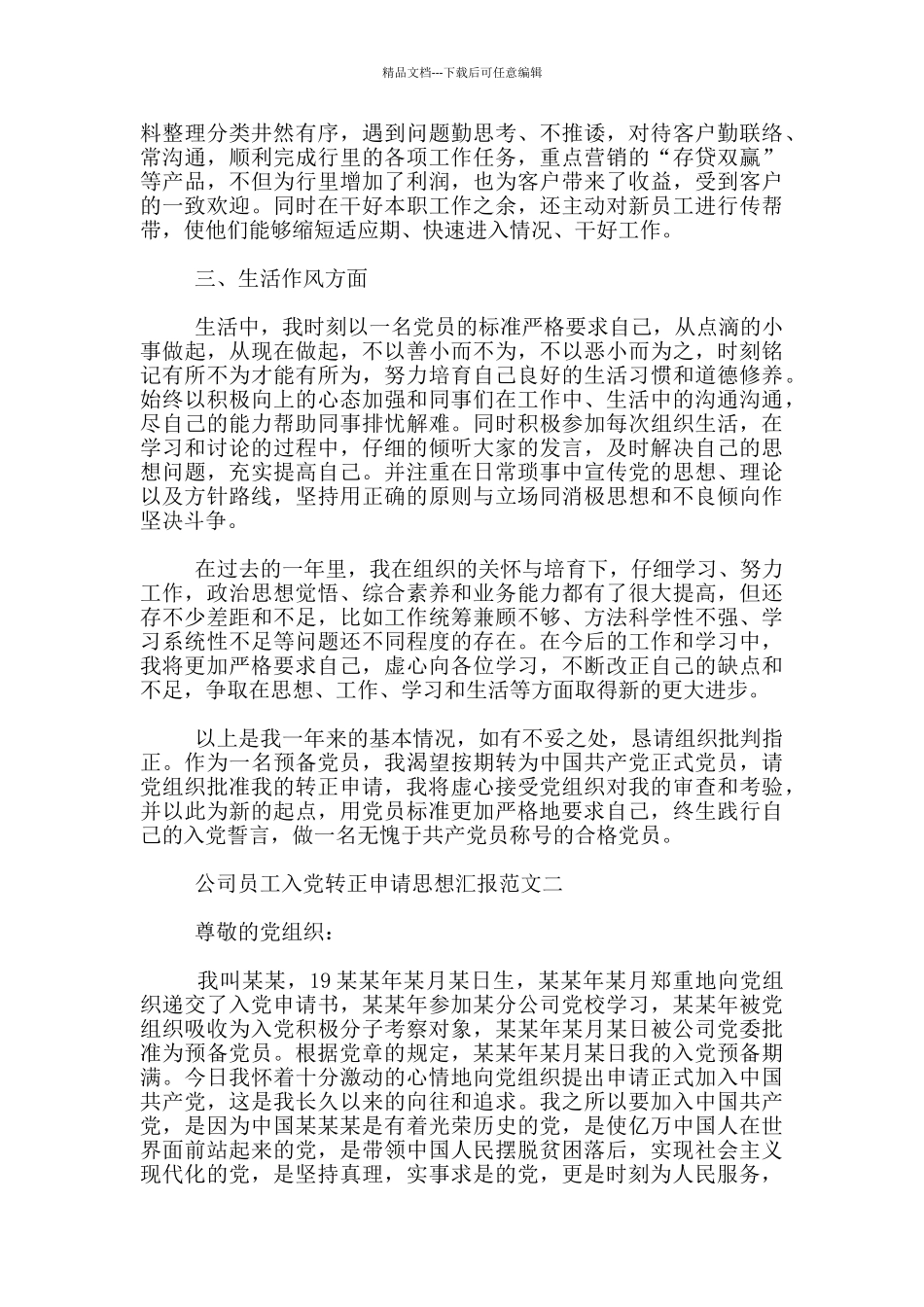 精品文档---下载后可任意编辑

料整理分类井然有序，遇到问题勤思考、不推诿，对待客户勤联络、常沟通，顺利完成行里的各项工作任务，重点营销的“存贷双赢”等产品，不但为行里增加了利润，也为客户带来了收益，受到客户的一致欢迎。同时在干好本职工作之余，还主动对新员工进行传帮带，使他们能够缩短适应期、快速进入情况、干好工作。

三、生活作风方面

生活中，我时刻以一名党员的标准严格要求自己，从点滴的小事做起，从现在做起，不以善小而不为，不以恶小而为之，时刻铭记有所不为才能有所为，努力培育自己良好的生活习惯和道德修养。始终以积极向上的心态加强和同事们在工作中、生活中的沟通沟通，尽自己的能力帮助同事排忧解难。同时积极参加每次组织生活，在学习和讨论的过程中，仔细的倾听大家的发言，及时解决自己的思想问题，充实提高自己。并注重在日常琐事中宣传党的思想、理论以及方针路线，坚持用正确的原则与立场同消极思想和不良倾向作坚决斗争。

在过去的一年里，我在组织的关怀与培育下，仔细学习、努力工作，政治思想觉悟、综合素养和业务能力都有了很大提高，但还存不少差距和不足，比如工作统筹兼顾不够、方法科学性不强、学习系统性不足等问题还不同程度的存在。在今后的工作和学习中，我将更加严格要求自己，虚心向各位学习，不断改正自己的缺点和不足，争取在思想、工作、学习和生活等方面取得新的更大进步。

以上是我一年来的基本情况，如有不妥之处，恳请组织批判指正。作为一名预备党员，我渴望按期转为中国共产党正式党员，请党组织批准我的转正申请，我将虚心接受党组织对我的审查和考验，并以此为新的起点，用党员标准更加严格地要求自己，终生践行自己的入党誓言，做一名无愧于共产党员称号的合格党员。

公司员工入党转正申请思想汇报范文二

尊敬的党组织：

我叫某某，19某某年某月某日生，某某年某月郑重地向党组织递交了入党申请书，某某年参加某分公司党校学习，某某年被党组织吸收为入党积极分子考察对象，某某年某月某日被公司党委批准为预备党员。根据党章的规定，某某年某月某日我的入党预备期满。今日我怀着十分激动的心情地向党组织提出申请正式加入中国共产党，这是我长久以来的向往和追求。我之所以要加入中国共产党，是因为中国某某某是有着光荣历史的党，是使亿万中国人在世界面前站起来的党，是带领中国人民摆脱贫困落后，实现社会主义现代化的党，是坚持真理，实事求是的党，更是时刻为人民服务，